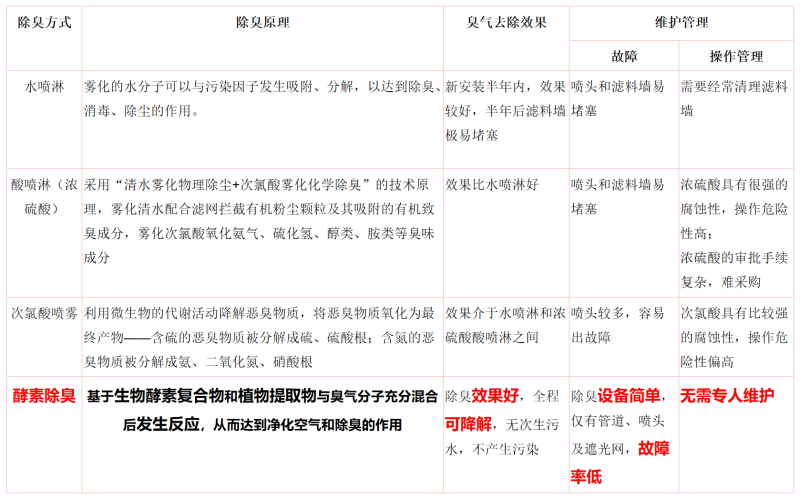 | 除臭方式 | 除臭原理 | 臭气去除效果 | 维护管理 | |
|---|---|---|---|---|
| | | | 故障 | 操作管理 |
| 水喷淋 | 雾化的水分子可以与污染因子发生吸附、分解，以达到除臭、消毒、除尘的作用。 | 新安装半年内，效果较好，半年后滤料墙极易堵塞 | 喷头和滤料墙易堵塞 | 需要经常清理滤料墙 |
| 酸喷淋（浓硫酸） | 采用“清水雾化物理除尘+次氯酸雾化化学除臭”的技术原理，雾化清水配合滤网拦截有机粉尘颗粒及其吸附的有机致臭成分，雾化次氯酸氧化氨气、硫化氢、醇类、胺类等臭味成分 | 效果比水喷淋好 | 喷头和滤料墙易堵塞 | 浓硫酸具有很强的腐蚀性，操作危险性高；浓硫酸的审批手续复杂，难采购 |
| 次氯酸喷雾 | 利用微生物的代谢活动降解恶臭物质，将恶臭物质氧化为最终产物——含硫的恶臭物质被分解成硫、硫酸根；含氮的恶臭物质被分解成氨、二氧化氮、硝酸根 | 效果介于水喷淋和浓硫酸酸喷淋之间 | 喷头较多，容易出故障 | 次氯酸具有比较强的腐蚀性，操作危险性偏高 |
| 酵素除臭 | 基于生物酵素复合物和植物提取物与臭气分子充分混合后发生反应，从而达到净化空气和除臭的作用 | 除臭效果好，全程可降解，无次生污水，不产生污染 | 除臭设备简单，仅有管道、喷头及遮光网，故障率低 | 无需专人维护 |